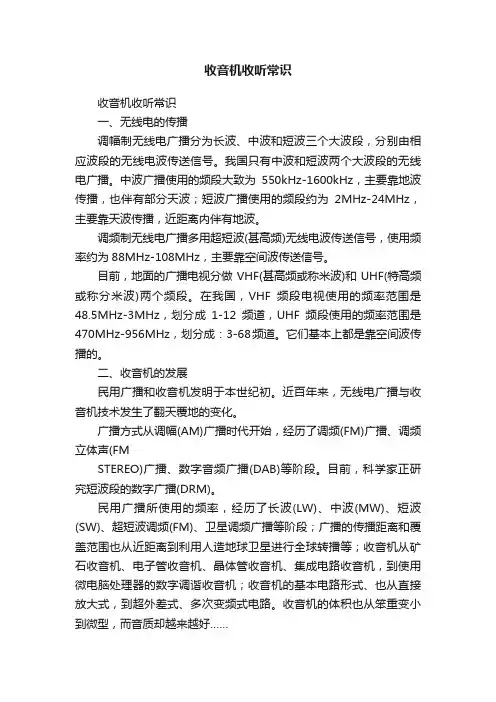 收音机收听常识

收音机收听常识

一、无线电的传播

调幅制无线电广播分为长波、中波和短波三个大波段，分别由相应波段的无线电波传送信号。我国只有中波和短波两个大波段的无线电广播。中波广播使用的频段大致为 550kHz-1600kHz，主要靠地波传播，也伴有部分天波；短波广播使用的频段约为 2MHz-24MHz，主要靠天波传播，近距离内伴有地波。

调频制无线电广播多用超短波(甚高频)无线电波传送信号，使用频率约为 88MHz-108MHz，主要靠空间波传送信号。

目前，地面的广播电视分做 VHF(甚高频或称米波)和 UHF(特高频或称分米波)两个频段。在我国，VHF 频段电视使用的频率范围是 48.5MHz-3MHz，划分成 1-12 频道，UHF 频段使用的频率范围是 470MHz-956MHz，划分成：3-68 频道。它们基本上都是靠空间波传播的。

二、收音机的发展

民用广播和收音机发明于本世纪初。近百年来，无线电广播与收音机技术发生了翻天覆地的变化。

广播方式从调幅(AM)广播时代开始，经历了调频(FM)广播、调频立体声(FM

STEREO)广播、数字音频广播(DAB)等阶段。目前，科学家正研究短波段的数字广播(DRM)。

民用广播所使用的频率，经历了长波(LW)、中波(MW)、短波(SW)、超短波调频(FM)、卫星调频广播等阶段；广播的传播距离和覆盖范围也从近距离到利用人造地球卫星进行全球转播等；收音机从矿石收音机、电子管收音机、晶体管收音机、集成电路收音机，到使用微电脑处理器的数字调谐收音机；收音机的基本电路形式、也从直接放大式，到超外差式、多次变频式电路。收音机的体积也从笨重变小到微型，而音质却越来越好……